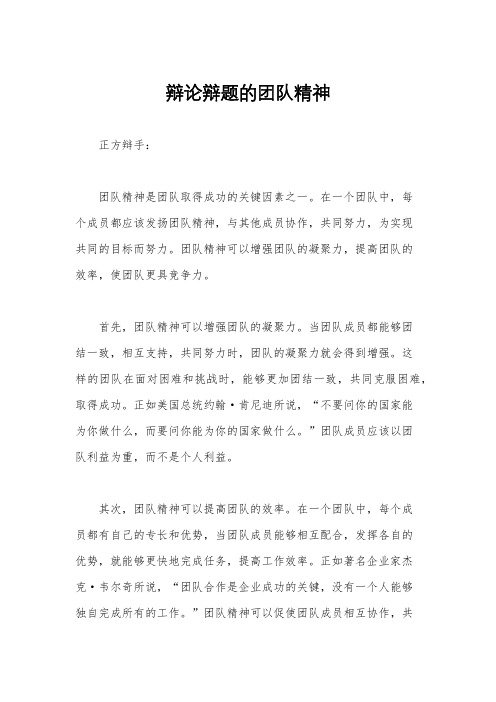 辩论辩题的团队精神

正方辩手：

团队精神是团队取得成功的关键因素之一。在一个团队中，每个成员都应该发扬团队精神，与其他成员协作，共同努力，为实现共同的目标而努力。团队精神可以增强团队的凝聚力，提高团队的效率，使团队更具竞争力。

首先，团队精神可以增强团队的凝聚力。当团队成员都能够团结一致，相互支持，共同努力时，团队的凝聚力就会得到增强。这样的团队在面对困难和挑战时，能够更加团结一致，共同克服困难，取得成功。正如美国总统约翰·肯尼迪所说，“不要问你的国家能为你做什么，而要问你能为你的国家做什么。”团队成员应该以团队利益为重，而不是个人利益。

其次，团队精神可以提高团队的效率。在一个团队中，每个成员都有自己的专长和优势，当团队成员能够相互配合，发挥各自的优势，就能够更快地完成任务，提高工作效率。正如著名企业家杰克·韦尔奇所说，“团队合作是企业成功的关键，没有一个人能够独自完成所有的工作。”团队精神可以促使团队成员相互协作，共